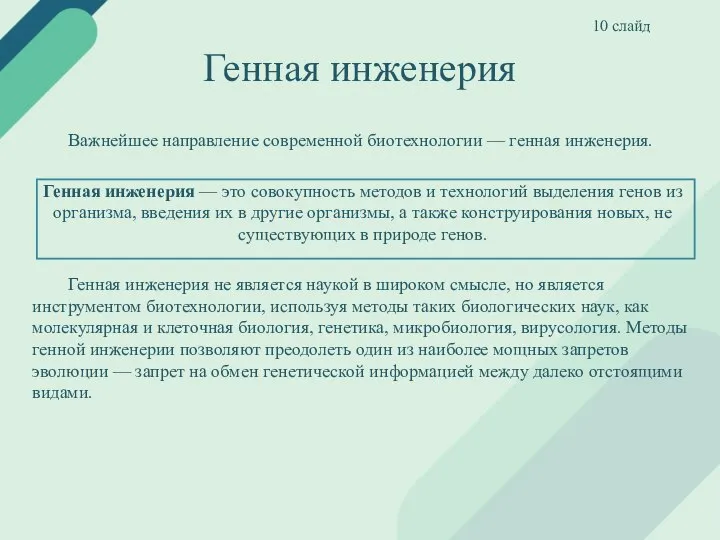 10 слайд

Генная инженерия

Важнейшее направление современной биотехнологии — генная инженерия.

Генная инженерия — это совокупность методов и технологий выделения генов из организма, введения их в другие организмы, а также конструирования новых, не существующих в природе генов.

Генная инженерия не является наукой в широком смысле, но является инструментом биотехнологии, используя методы таких биологических наук, как молекулярная и клеточная биология, генетика, микробиология, вирусология. Методы генной инженерии позволяют преодолеть один из наиболее мощных запретов эволюции — запрет на обмен генетической информацией между далеко отстоящими видами.